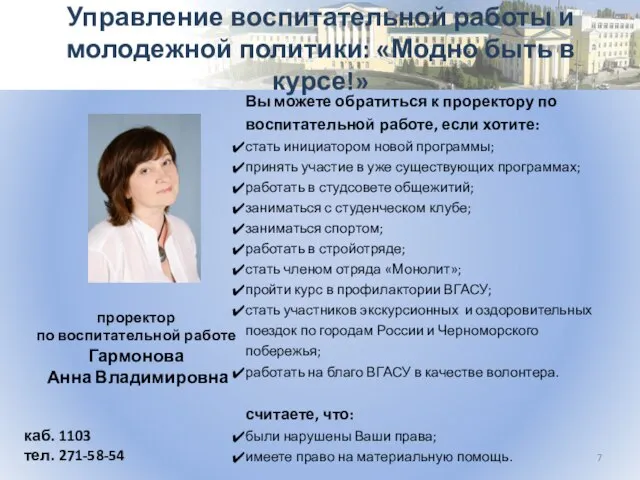 Управление воспитательной работы и молодежной политики: «Модно быть в курсе!»

Вы можете обратиться к проректору по воспитательной работе, если хотите:
✔стать инициатором новой программы;
✔принять участие в уже существующих программах;
✔работать в студсовете общежитий;
✔заниматься с студенческом клубе;
✔заниматься спортом;
✔работать в стройотряде;
✔стать членом отряда «Монолит»;
✔пройти курс в профилактории ВГАСУ;
✔стать участников экскурсионных и оздоровительных поездок по городам России и Черноморского побережья;
✔работать на благо ВГАСУ в качестве волонтера.

считаете, что:
✔были нарушены Ваши права;
✔имеете право на материальную помощь.

проректор
по воспитательной работе
Гармонова
Анна Владимировна

каб. 1103
тел. 271-58-54

7